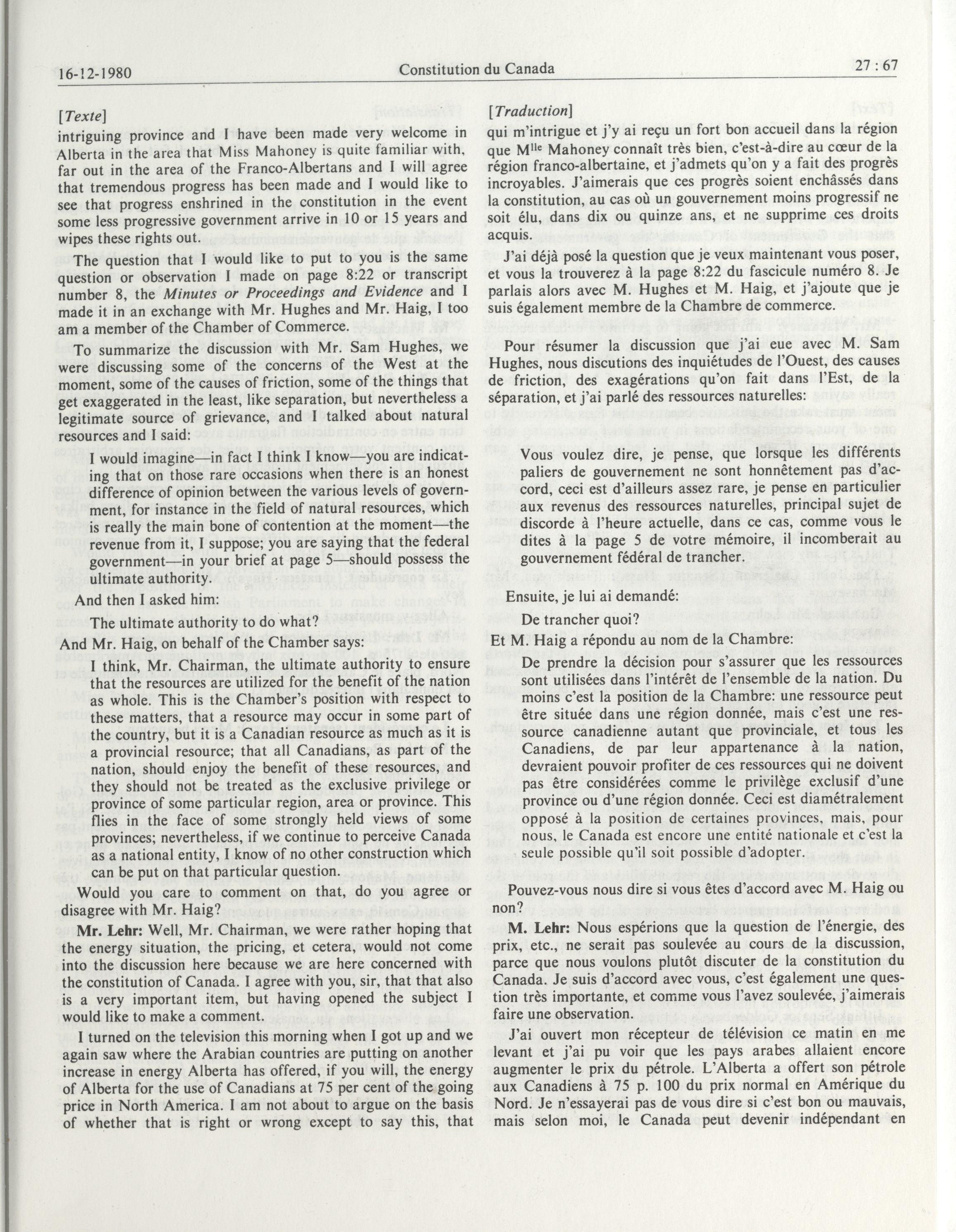 16-12-1980 Constitution du Canada 27 : 67

[Texte]

intriguing province and I have been made very welcome in Alberta in the area that Miss Mahoney is quite familiar with, far out in the area of the Franco-Albertans and I will agree that tremendous progress has been made and I would like to see that progress enshrined in the constitution in the event some less progressive government arrive in 10 or 15 years and wipes these rights out.

The question that I would like to put to you is the same question or observation I made on page 8:22 or transcript number 8, the Minutes or Proceedings and Evidence and I made it in an exchange with Mr. Hughes and Mr. Haig, I too am a member of the Chamber of Commerce.

To summarize the discussion with Mr. Sam Hughes, we were discussing some of the concerns of the West at the moment, some of the causes of friction, some of the things that get exaggerated in the least, like separation, but nevertheless a legitimate source of grievance, and I talked about natural resources and I said:

I would imagine—in fact I think I know—you are indicating that on those rare occasions when there is an honest difference of opinion between the various levels of government, for instance in the field of natural resources, which is really the main bone of contention at the moment—the revenue from it, I suppose; you are saying that the federal government—in your brief at page 5—should possess the ultimate authority.

And then I asked him:

The ultimate authority to do what?

And Mr. Haig, on behalf of the Chamber says:

I think, Mr. Chairman, the ultimate authority to ensure that the resources are utilized for the benefit of the nation as whole. This is the Chamber's position with respect to these matters, that a resource may occur in some part of the country, but it is a Canadian resource as much as it is a provincial resource; that all Canadians, as part of the nation, should enjoy the benefit of these resources, and they should not be treated as the exclusive privilege or province of some particular region, area or province. This flies in the face of some strongly held views of some provinces; nevertheless, if we continue to perceive Canada as a national entity, I know of no other construction which can be put on that particular question.

Would you care to comment on that, do you agree or disagree with Mr. Haig?

Mr. Lehr: Well, Mr. Chairman, we were rather hoping that the energy situation, the pricing, et cetera, would not come into the discussion here because we are here concerned with the constitution of Canada. I agree with you, sir, that that also is a very important item, but having opened the subject I would like to make a comment.

I turned on the television this morning when I got up and we again saw where the Arabian countries are putting on another increase in energy Alberta has offered, if you will, the energy of Alberta for the use of Canadians at 75 per cent of the going price in North America. I am not about to argue on the basis of whether that is right or wrong except to say this, that

[Traduction]

qui m'intrigue et j'y ai reçu un fort bon accueil dans la région que M$^{lle}$ Mahoney connaît très bien, c'est-à-dire au cœur de la région franco-albertaine, et j'admets qu'on y a fait des progrès incroyables. J'aimerais que ces progrès soient enchâssés dans la constitution, au cas où un gouvernement moins progressif ne soit élu, dans dix ou quinze ans, et ne supprime ces droits acquis.

J'ai déjà posé la question que je veux maintenant vous poser, et vous la trouverez à la page 8:22 du fascicule numéro 8. Je parlais alors avec M. Hughes et M. Haig, et j'ajoute que je suis également membre de la Chambre de commerce.

Pour résumer la discussion que j'ai eue avec M. Sam Hughes, nous discutions des inquiétudes de l'Ouest, des causes de friction, des exagérations qu'on fait dans l'Est, de la séparation, et j'ai parlé des ressources naturelles:

Vous voulez dire, je pense, que lorsque les différents paliers de gouvernement ne sont honnêtement pas d'accord, ceci est d'ailleurs assez rare, je pense en particulier aux revenus des ressources naturelles, principal sujet de discorde à l'heure actuelle, dans ce cas, comme vous le dites à la page 5 de votre mémoire, il incomberait au gouvernement fédéral de trancher.

Ensuite, je lui ai demandé:

De trancher quoi?

Et M. Haig a répondu au nom de la Chambre:

De prendre la décision pour s'assurer que les ressources sont utilisées dans l'intérêt de l'ensemble de la nation. Du moins c'est la position de la Chambre: une ressource peut être située dans une région donnée, mais c'est une ressource canadienne autant que provinciale, et tous les Canadiens, de par leur appartenance à la nation, devraient pouvoir profiter de ces ressources qui ne doivent pas être considérées comme le privilège exclusif d'une province ou d'une région donnée. Ceci est diamétralement opposé à la position de certaines provinces, mais, pour nous, le Canada est encore une entité nationale et c'est la seule possible qu'il soit possible d'adopter.

Pouvez-vous nous dire si vous êtes d'accord avec M. Haig ou non?

M. Lehr: Nous espérions que la question de l'énergie, des prix, etc., ne serait pas soulevée au cours de la discussion, parce que nous voulons plutôt discuter de la constitution du Canada. Je suis d'accord avec vous, c'est également une question très importante, et comme vous l'avez soulevée, j'aimerais faire une observation.

J'ai ouvert mon récepteur de télévision ce matin en me levant et j'ai pu voir que les pays arabes allaient encore augmenter le prix du pétrole. L'Alberta a offert son pétrole aux Canadiens à 75 p. 100 du prix normal en Amérique du Nord. Je n'essayerai pas de vous dire si c'est bon ou mauvais, mais selon moi, le Canada peut devenir indépendant en